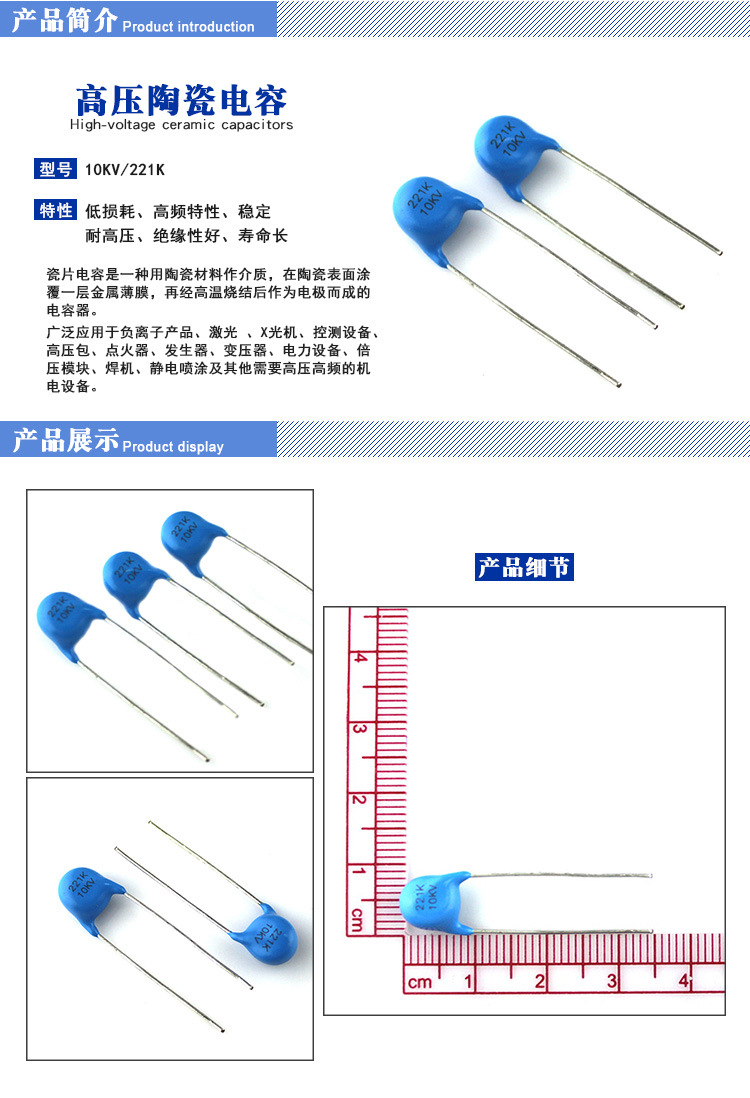 产品简介 Product introduction

高压陶瓷电容
High-voltage ceramic capacitors

型号 10KV/221K

特性 低损耗、高频特性、稳定
耐高压、绝缘性好、寿命长

瓷片电容是一种用陶瓷材料作介质，在陶瓷表面涂覆一层金属薄膜，再经高温烧结后作为电极而成的电容器。
广泛应用于负离子产品、激光 、X光机、控测设备、高压包、点火器、发生器、变压器、电力设备、倍压模块、焊机、静电喷涂及其他需要高压高频的机电设备。

221K 10KV
221K 10KV

产品展示 Product display

221K 10KV
221K 10KV
221K 10KV

221K 10KV
221K 10KV

产品细节

4
3
2
1
cm

221K 10KV

cm 1 2 3 4